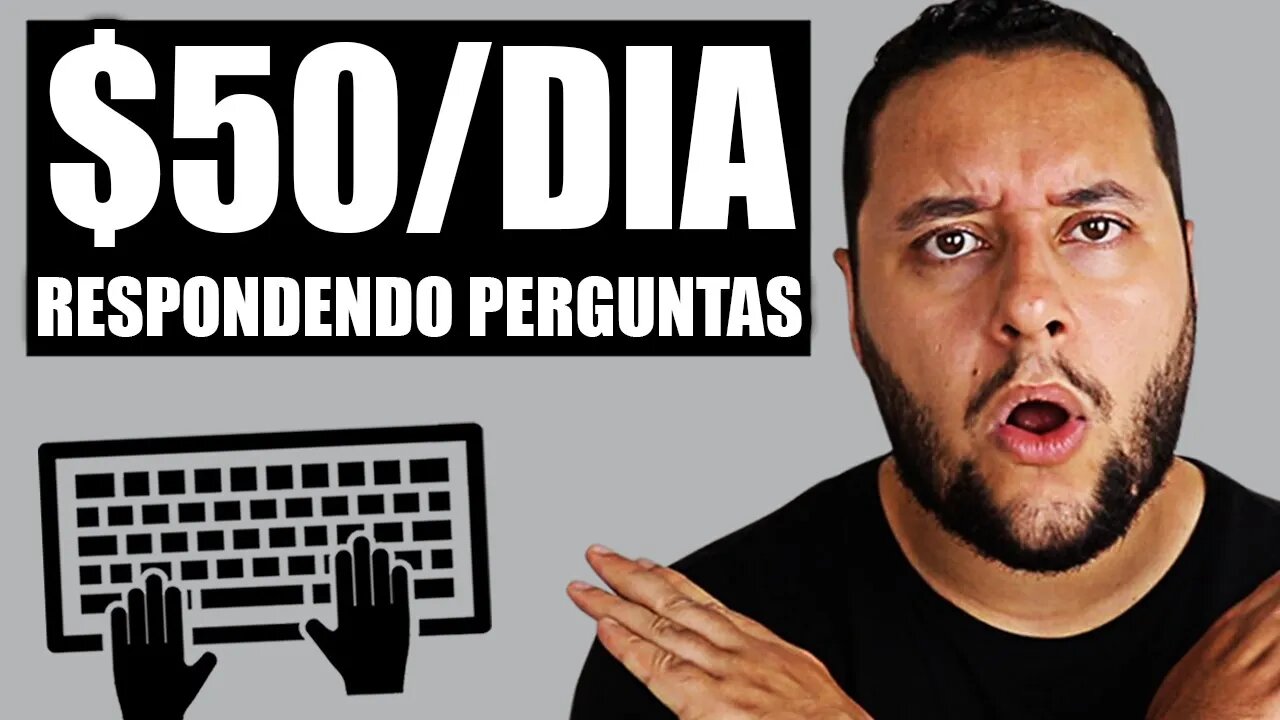 $50/DIA
RESPONDENDO PERGUNTAS